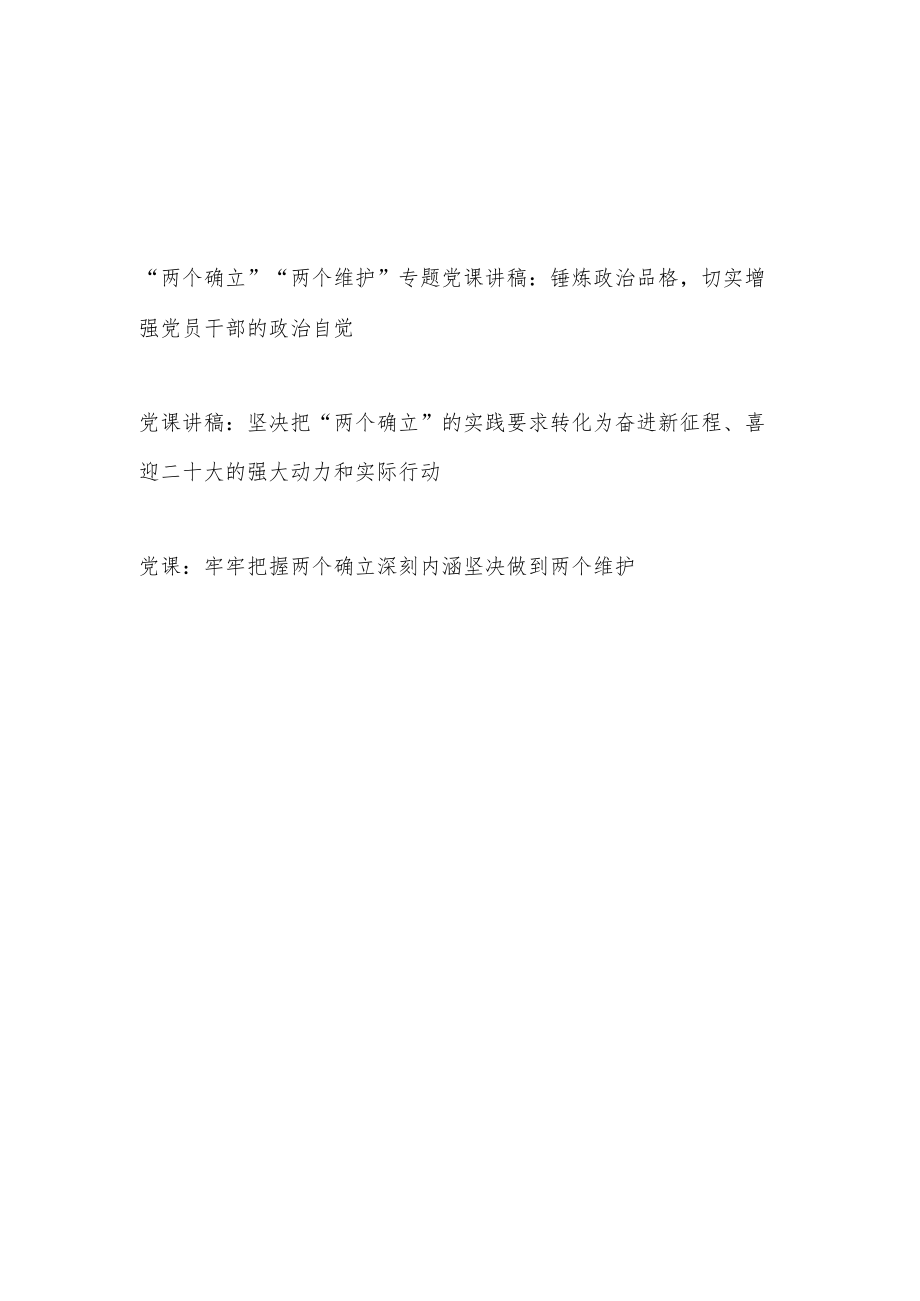 “两个确立”“两个维护”专题党课讲稿：锤炼政治品格，切实增强党员干部的政治自觉

党课讲稿：坚决把“两个确立”的实践要求转化为奋进新征程、喜迎二十大的强大动力和实际行动

党课：牢牢把握两个确立深刻内涵坚决做到两个维护